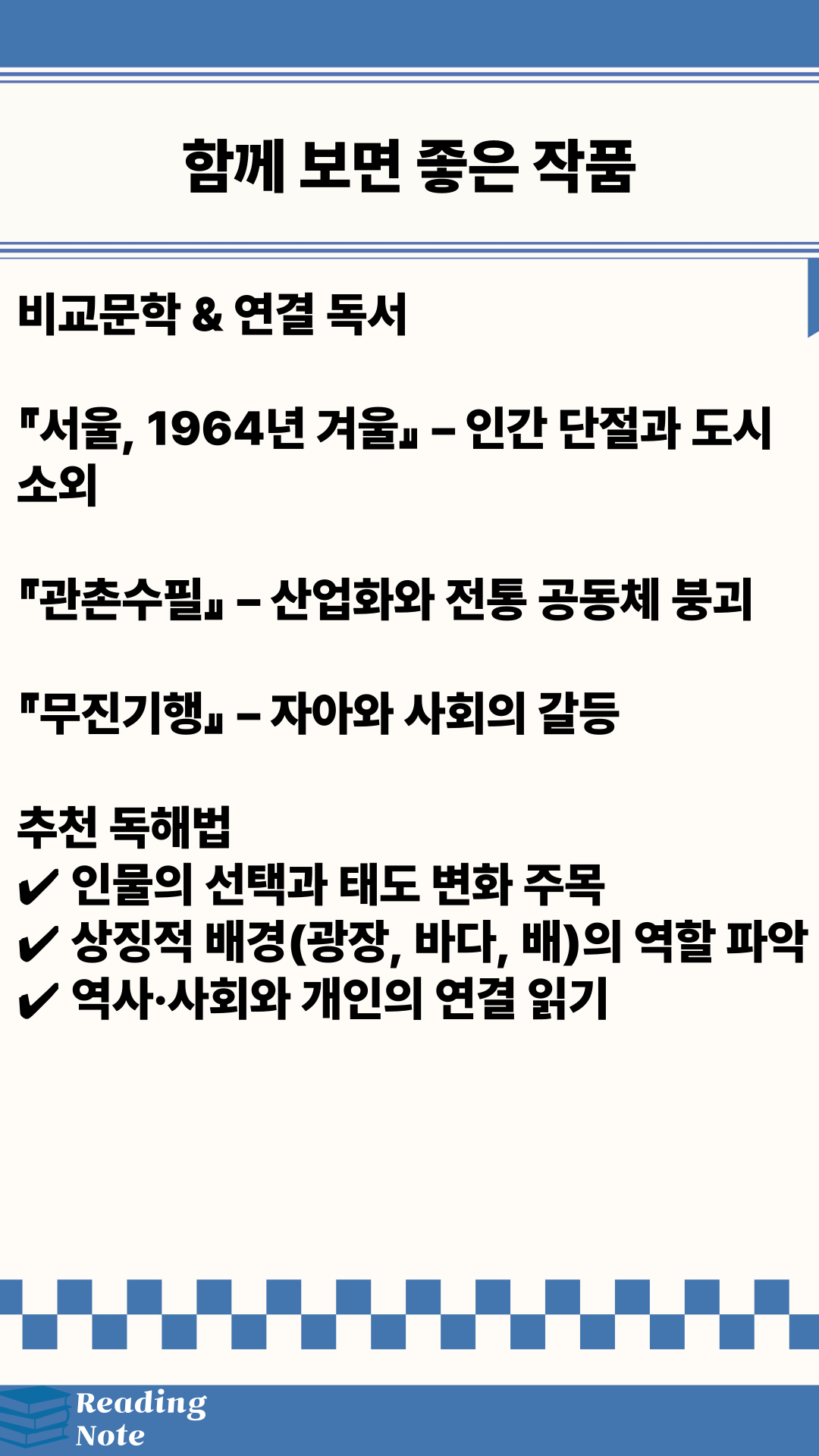 함께 보면 좋은 작품

비교문학 & 연결 독서

『서울, 1964년 겨울』 – 인간 단절과 도시 소외

『관촌수필』 – 산업화와 전통 공동체 붕괴

『무진기행』 – 자아와 사회의 갈등

추천 독해법
✔ 인물의 선택과 태도 변화 주목
✔ 상징적 배경(광장, 바다, 배)의 역할 파악
✔ 역사·사회와 개인의 연결 읽기

Reading
Note